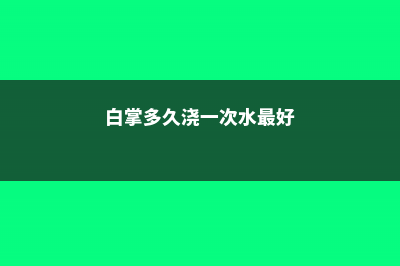 白掌多久浇一次水最好